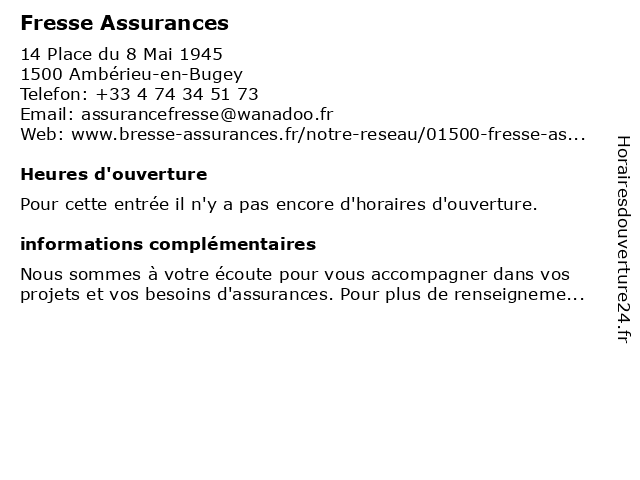 Fresse Assurances

14 Place du 8 Mai 1945
1500 Ambérieu-en-Bugey
Telefon: +33 4 74 34 51 73
Email: assurancefresse@wanadoo.fr
Web: www.bresse-assurances.fr/notre-reseau/01500-fresse-as...

Heures d'ouverture

Pour cette entrée il n'y a pas encore d'horaires d'ouverture.

informations complémentaires

Nous sommes à votre écoute pour vous accompagner dans vos projets et vos besoins d'assurances. Pour plus de renseigneme...

Horairesdouverture24.fr